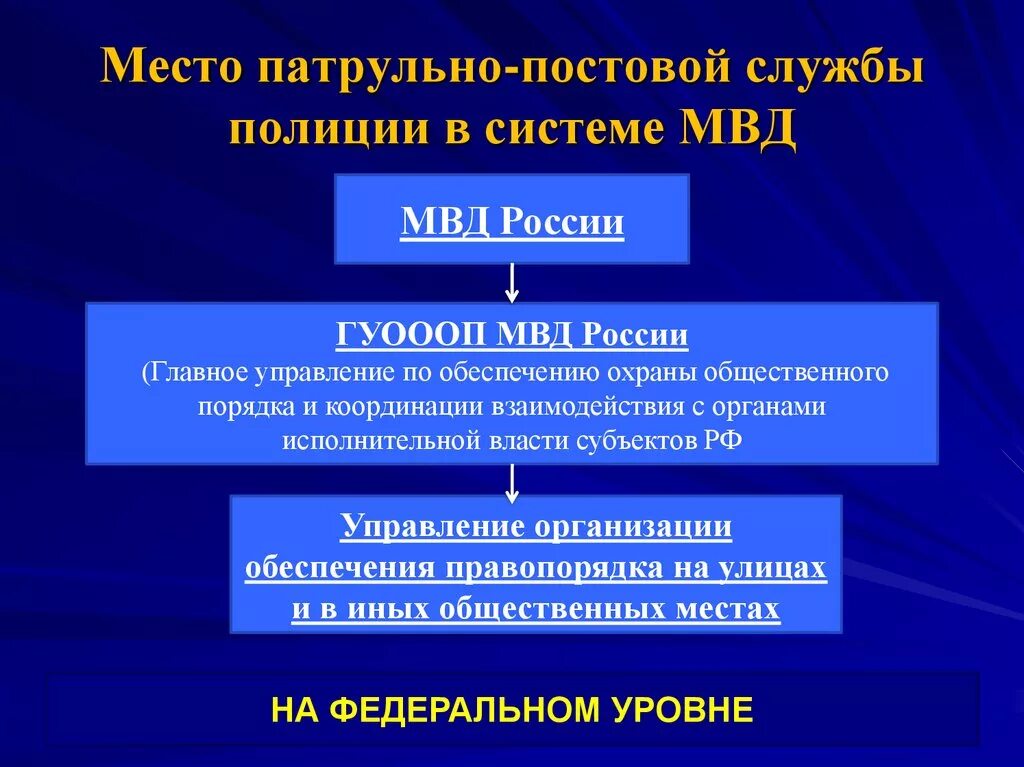 Место патрульно-постовой службы полиции в системе МВД

МВД России

ГУОООП МВД России
(Главное управление по обеспечению охраны общественного порядка и координации взаимодействия с органами исполнительной власти субъектов РФ

Управление организации обеспечения правопорядка на улицах и в иных общественных местах

НА ФЕДЕРАЛЬНОМ УРОВНЕ